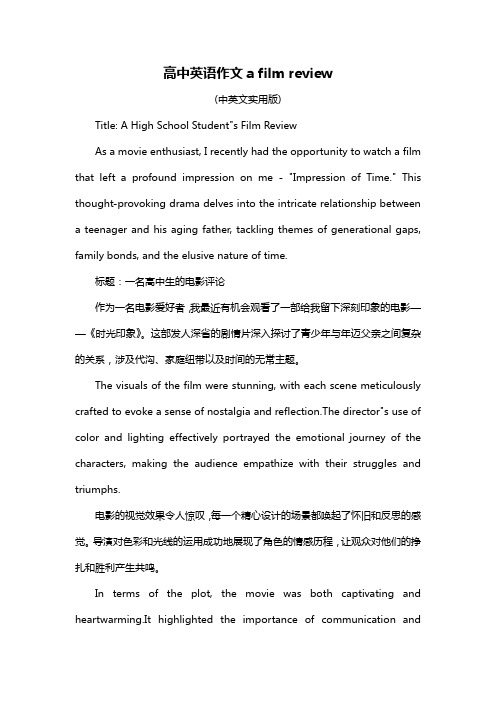 高中英语作文 a film review

(中英文实用版)

Title: A High School Student"s Film Review

As a movie enthusiast, I recently had the opportunity to watch a film that left a profound impression on me - "Impression of Time." This thought-provoking drama delves into the intricate relationship between a teenager and his aging father, tackling themes of generational gaps, family bonds, and the elusive nature of time.

标题：一名高中生的电影评论

作为一名电影爱好者，我最近有机会观看了一部给我留下深刻印象的电影——《时光印象》。这部发人深省的剧情片深入探讨了青少年与年迈父亲之间复杂的关系，涉及代沟、家庭纽带以及时间的无常主题。

The visuals of the film were stunning, with each scene meticulously crafted to evoke a sense of nostalgia and reflection.The director"s use of color and lighting effectively portrayed the emotional journey of the characters, making the audience empathize with their struggles and triumphs.

电影的视觉效果令人惊叹，每一个精心设计的场景都唤起了怀旧和反思的感觉。导演对色彩和光线的运用成功地展现了角色的情感历程，让观众对他们的挣扎和胜利产生共鸣。

In terms of the plot, the movie was both captivating and heartwarming.It highlighted the importance of communication and